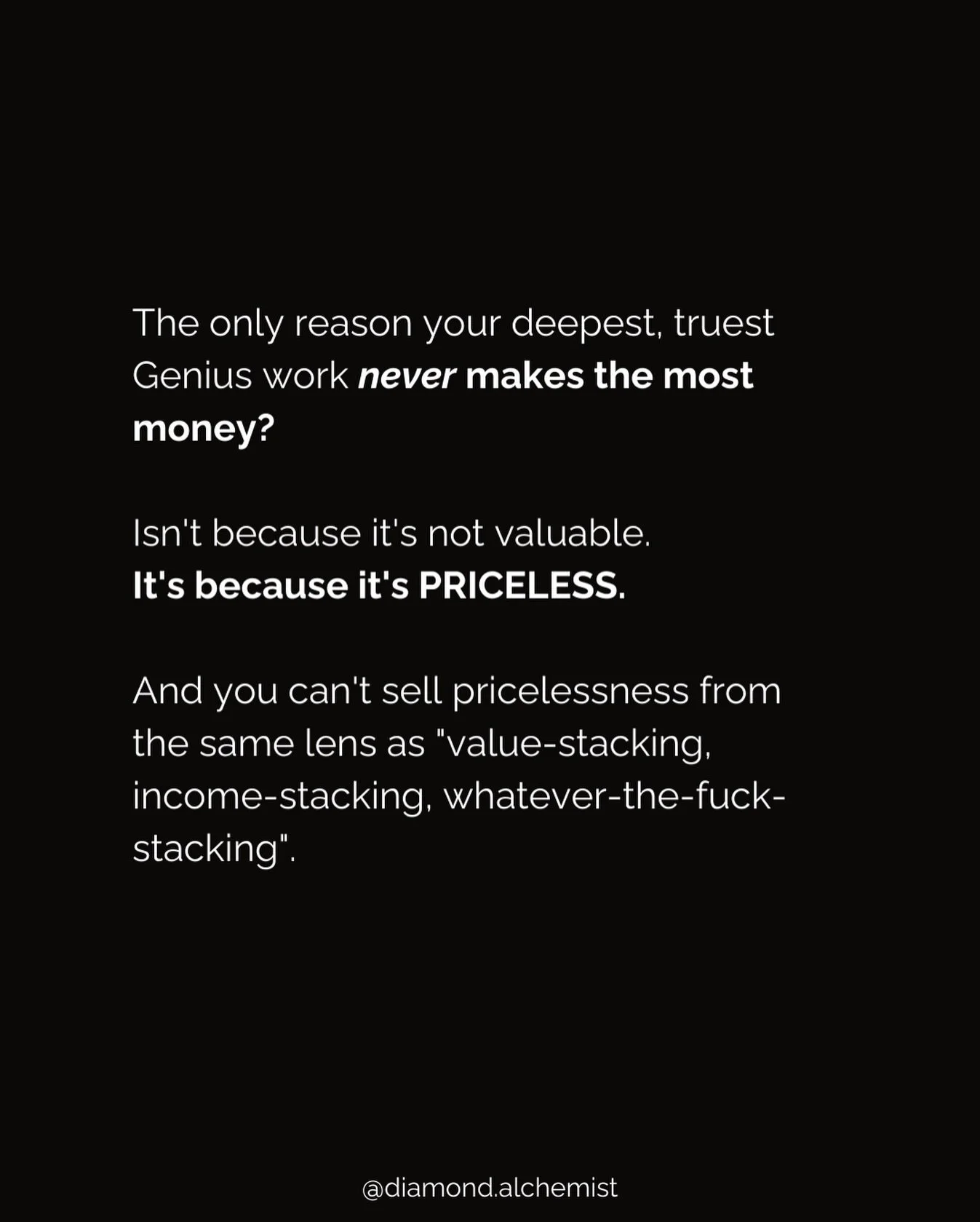 The only reason your deepest, truest Genius work never makes the most money?

Isn't because it's not valuable.
It's because it's PRICELESS.

And you can't sell pricelessness from the same lens as "value-stacking, income-stacking, whatever-the-fuck-stacking".

@diamond.alchemist